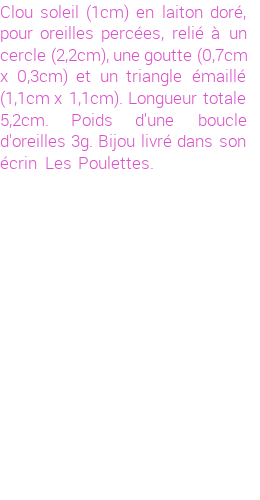 Clou soleil (1cm) en laiton doré, pour oreilles percées, relié à un cercle (2,2cm), une goutte (0,7cm x 0,3cm) et un triangle émaillé (1,1cm x 1,1cm). Longueur totale 5,2cm. Poids d'une boucle d'oreilles 3g. Bijou livré dans son écrin Les Poulettes.